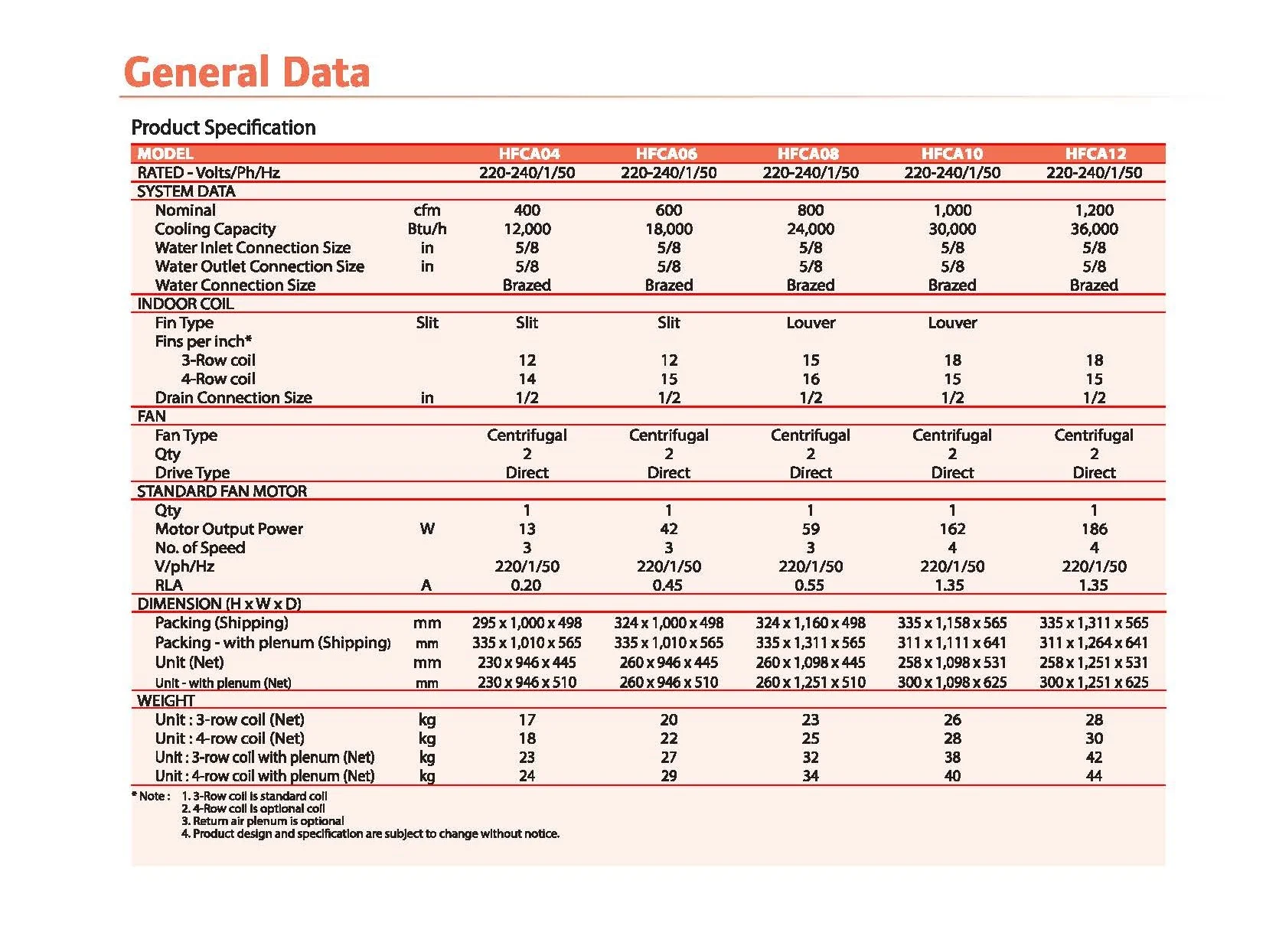 General Data

Product Specification

| MODEL | | HFCA04 | HFCA06 | HFCA08 | HFCA10 | HFCA12 |
|---|---|---|---|---|---|---|
| RATED - Volts/Ph/Hz | | 220-240/1/50 | 220-240/1/50 | 220-240/1/50 | 220-240/1/50 | 220-240/1/50 |
| SYSTEM DATA | | | | | | |
| Nominal | cfm | 400 | 600 | 800 | 1,000 | 1,200 |
| Cooling Capacity | Btu/h | 12,000 | 18,000 | 24,000 | 30,000 | 36,000 |
| Water Inlet Connection Size | in | 5/8 | 5/8 | 5/8 | 5/8 | 5/8 |
| Water Outlet Connection Size | in | 5/8 | 5/8 | 5/8 | 5/8 | 5/8 |
| Water Connection Size | | Brazed | Brazed | Brazed | Brazed | Brazed |
| INDOOR COIL | | | | | | |
| Fin Type | Slit | Slit | Slit | Louver | Louver | |
| Fins per inch* | | | | | | |
| 3-Row coil | | 12 | 12 | 15 | 18 | 18 |
| 4-Row coil | | 14 | 15 | 16 | 15 | 15 |
| Drain Connection Size | in | 1/2 | 1/2 | 1/2 | 1/2 | 1/2 |
| FAN | | | | | | |
| Fan Type | | Centrifugal | Centrifugal | Centrifugal | Centrifugal | Centrifugal |
| Qty | | 2 | 2 | 2 | 2 | 2 |
| Drive Type | | Direct | Direct | Direct | Direct | Direct |
| STANDARD FAN MOTOR | | | | | | |
| Qty | | 1 | 1 | 1 | 1 | 1 |
| Motor Output Power | W | 13 | 42 | 59 | 162 | 186 |
| No. of Speed | | 3 | 3 | 3 | 4 | 4 |
| V/ph/Hz | | 220/1/50 | 220/1/50 | 220/1/50 | 220/1/50 | 220/1/50 |
| RLA | A | 0.20 | 0.45 | 0.55 | 1.35 | 1.35 |
| DIMENSION (H x W x D) | | | | | | |
| Packing (Shipping) | mm | 295 x 1,000 x 498 | 324 x 1,000 x 498 | 324 x 1,160 x 498 | 335 x 1,158 x 565 | 335 x 1,311 x 565 |
| Packing - with plenum (Shipping) | mm | 335 x 1,010 x 565 | 335 x 1,010 x 565 | 335 x 1,311 x 565 | 311 x 1,111 x 641 | 311 x 1,264 x 641 |
| Unit (Net) | mm | 230 x 946 x 445 | 260 x 946 x 445 | 260 x 1,098 x 445 | 258 x 1,098 x 531 | 258 x 1,251 x 531 |
| Unit - with plenum (Net) | mm | 230 x 946 x 510 | 260 x 946 x 510 | 260 x 1,251 x 510 | 300 x 1,098 x 625 | 300 x 1,251 x 625 |
| WEIGHT | | | | | | |
| Unit : 3-row coil (Net) | kg | 17 | 20 | 23 | 26 | 28 |
| Unit : 4-row coil (Net) | kg | 18 | 22 | 25 | 28 | 30 |
| Unit : 3-row coil with plenum (Net) | kg | 23 | 27 | 32 | 38 | 42 |
| Unit : 4-row coil with plenum (Net) | kg | 24 | 29 | 34 | 40 | 44 |

* Note : 1. 3-Row coil is standard coil
2. 4-Row coil is optional coil
3. Return air plenum is optional
4. Product design and specification are subject to change without notice.